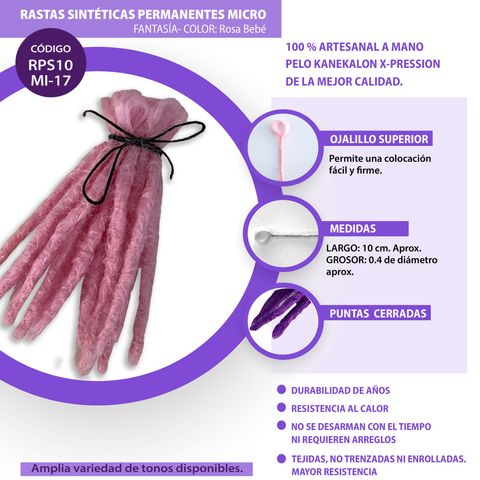 RASTAS SINTÉTICAS PERMANENTES MICRO
FANTASÍA- COLOR: Rosa Bebé

CÓDIGO
RPS10
MI-17

100 % ARTESANAL A MANO
PELO KANEKALON X-PRESSION
DE LA MEJOR CALIDAD.

OJALILLO SUPERIOR
Permite una colocación fácil y firme.

MEDIDAS
LARGO: 10 cm. Aprox.
GROSOR: 0.4 de diámetro aprox.

PUNTAS CERRADAS

DURABILIDAD DE AÑOS
RESISTENCIA AL CALOR
NO SE DESARMAN CON EL TIEMPO NI REQUIEREN ARREGLOS
TEJIDAS, NO TRENZADAS NI ENROLLADAS. MAYOR RESISTENCIA

Amplia variedad de tonos disponibles.